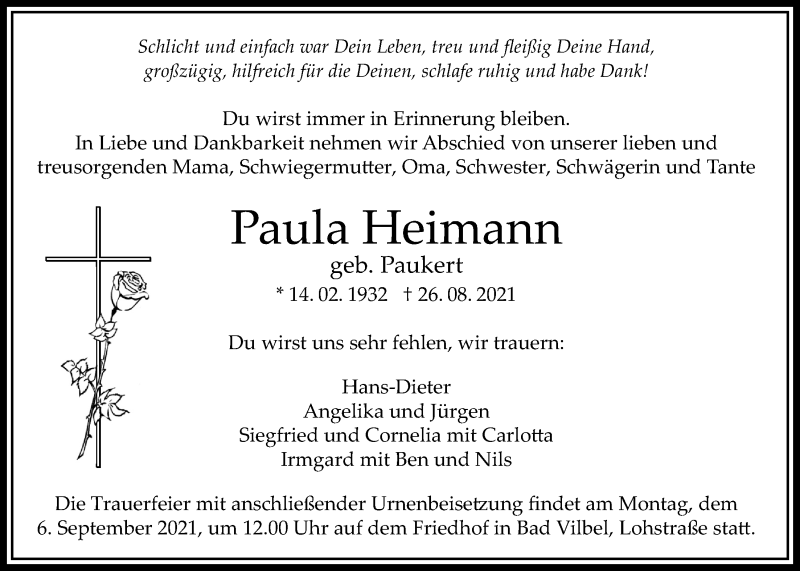 Schlicht und einfach war Dein Leben, treu und fleißig Deine Hand,
großzügig, hilfreich für die Deinen, schlafe ruhig und habe Dank!

Du wirst immer in Erinnerung bleiben.
In Liebe und Dankbarkeit nehmen wir Abschied von unserer lieben und treusorgenden Mama, Schwiegermutter, Oma, Schwester, Schwägerin und Tante

Paula Heimann
geb. Paukert
* 14. 02. 1932 † 26. 08. 2021

Du wirst uns sehr fehlen, wir trauern:

Hans-Dieter
Angelika und Jürgen
Siegfried und Cornelia mit Carlotta
Irmgard mit Ben und Nils

Die Trauerfeier mit anschließender Urnenbeisetzung findet am Montag, dem 6. September 2021, um 12.00 Uhr auf dem Friedhof in Bad Vilbel, Lohstraße statt.